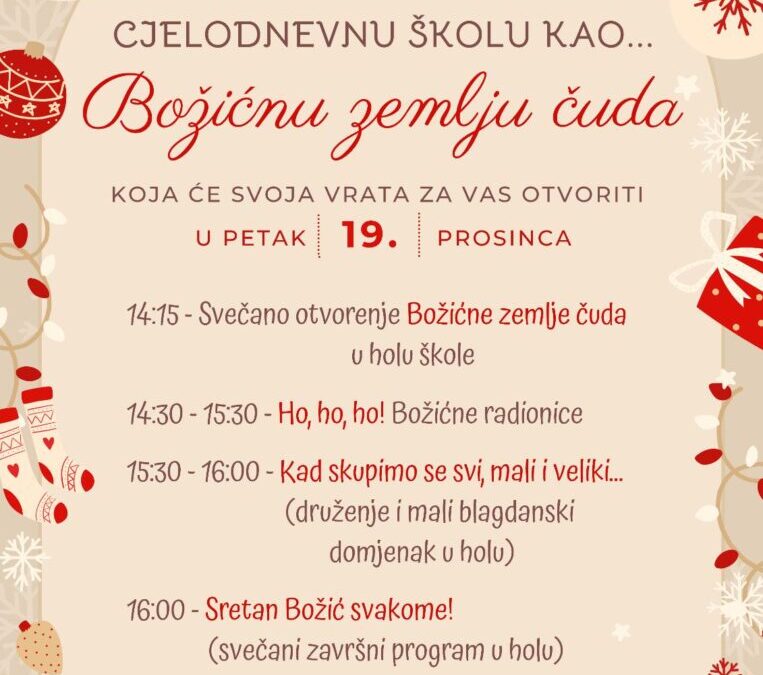 CJELODNEVNU ŠKOLU KAO...

Božićnu zemlju čuda

KOJA ĆE SVOJA VRATA ZA VAS OTVORITI

U PETAK 19. PROSINCA

14:15 - Svečano otvorenje Božićne zemlje čuda u holu škole

14:30 - 15:30 - Ho, ho, ho! Božićne radionice

15:30 - 16:00 - Kad skupimo se svi, mali i veliki... (druženje i mali blagdanski domjenak u holu)

16:00 - Sretan Božić svakome! (svečani završni program u holu)